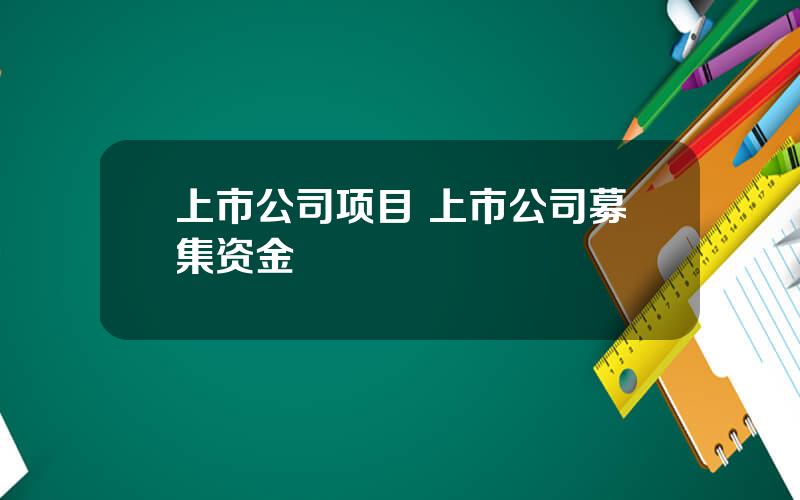 上市公司项目 上市公司募集资金